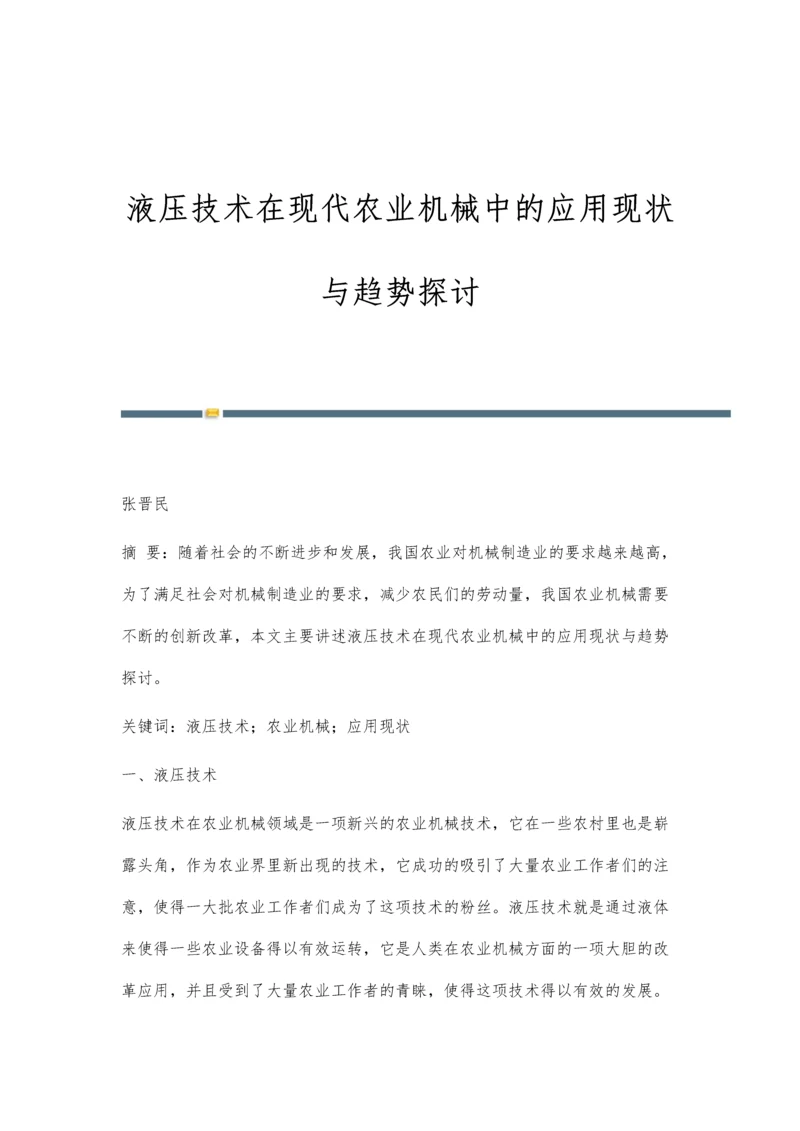 液压技术在现代农业机械中的应用现状与趋势探讨

张晋民

摘 要：随着社会的不断进步和发展，我国农业对机械制造业的要求越来越高，为了满足社会对机械制造业的要求，减少农民们的劳动量，我国农业机械需要不断的创新改革，本文主要讲述液压技术在现代农业机械中的应用现状与趋势探讨。

关键词：液压技术；农业机械；应用现状

一、液压技术

液压技术在农业机械领域是一项新兴的农业机械技术，它在一些农村里也是崭露头角，作为农业界里新出现的技术，它成功的吸引了大量农业工作者们的注意，使得一大批农业工作者们成为了这项技术的粉丝。液压技术就是通过液体来使得一些农业设备得以有效运转，它是人类在农业机械方面的一项大胆的改革应用，并且受到了大量农业工作者的青睐，使得这项技术得以有效的发展。